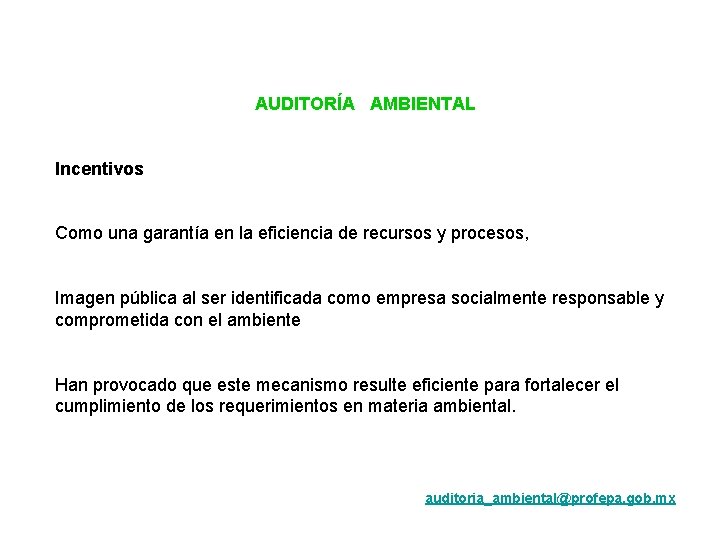 AUDITORÍA AMBIENTAL

Incentivos

Como una garantía en la eficiencia de recursos y procesos,

Imagen pública al ser identificada como empresa socialmente responsable y comprometida con el ambiente

Han provocado que este mecanismo resulte eficiente para fortalecer el cumplimiento de los requerimientos en materia ambiental.

auditoria_ambiental@profepa.gob.mx